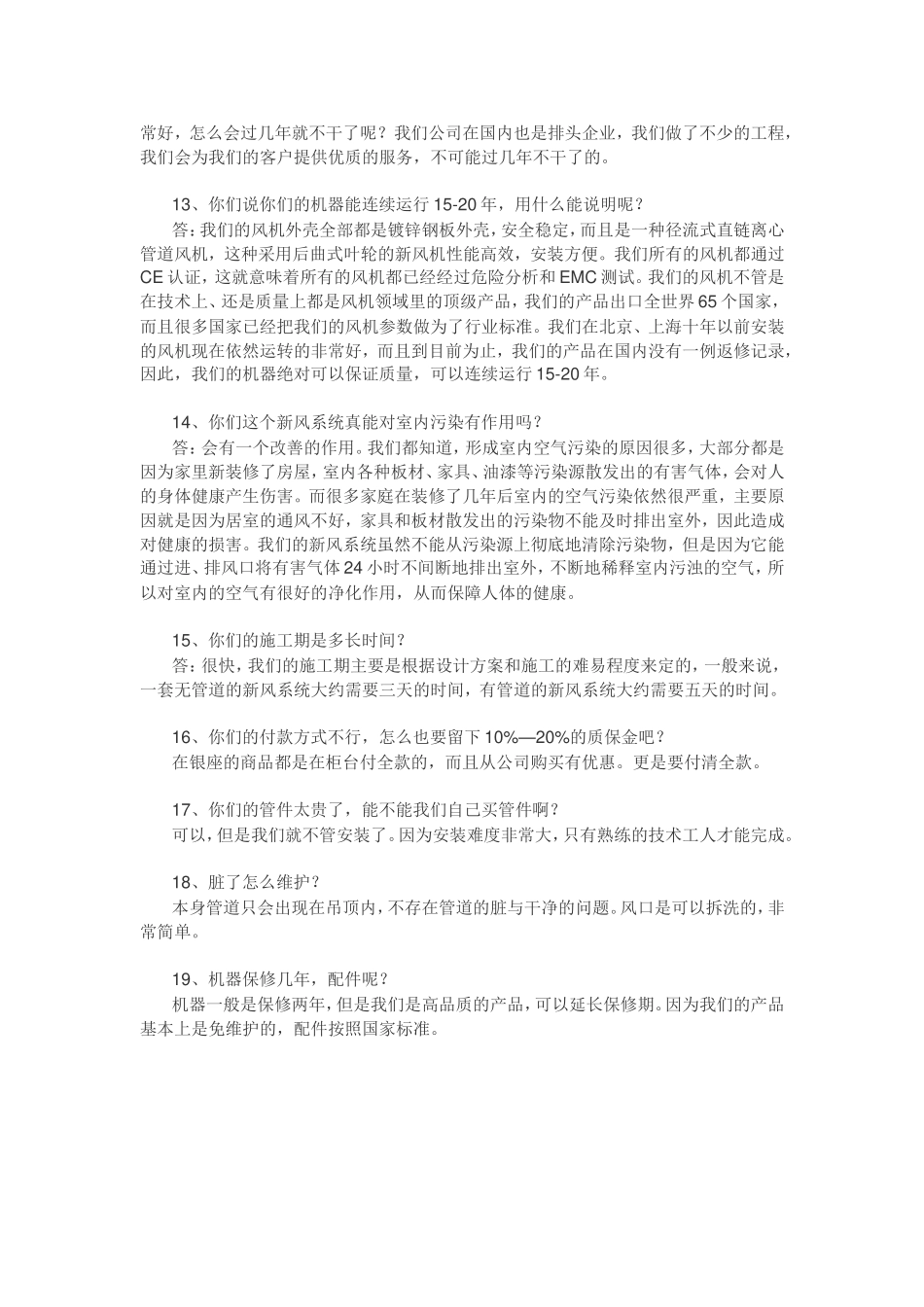 常好，怎么会过几年就不干了呢？我们公司在国内也是排头企业，我们做了不少的工程，我们会为我们的客户提供优质的服务，不可能过几年不干了的。

13、你们说你们的机器能连续运行 15-20 年，用什么能说明呢？
答：我们的风机外壳全部都是镀锌钢板外壳，安全稳定，而且是一种径流式直链离心管道风机，这种采用后曲式叶轮的新风机性能高效，安装方便。我们所有的风机都通过 CE 认证，这就意味着所有的风机都已经经过危险分析和 EMC 测试。我们的风机不管是在技术上、还是质量上都是风机领域里的顶级产品，我们的产品出口全世界 65 个国家，而且很多国家已经把我们的风机参数做为了行业标准。我们在北京、上海十年以前安装的风机现在依然运转的非常好，而且到目前为止，我们的产品在国内没有一例返修记录，因此，我们的机器绝对可以保证质量，可以连续运行 15-20 年。

14、你们这个新风系统真能对室内污染有作用吗？
答：会有一个改善的作用。我们都知道，形成室内空气污染的原因很多，大部分都是因为家里新装修了房屋，室内各种板材、家具、油漆等污染源散发出的有害气体，会对人的身体健康产生伤害。而很多家庭在装修了几年后室内的空气污染依然很严重，主要原因就是因为居室的通风不好，家具和板材散发出的污染物不能及时排出室外，因此造成对健康的损害。我们的新风系统虽然不能从污染源上彻底地清除污染物，但是因为它能通过进、排风口将有害气体 24 小时不间断地排出室外，不断地稀释室内污浊的空气，所以对室内的空气有很好的净化作用，从而保障人体的健康。

15、你们的施工期是多长时间？
答：很快，我们的施工期主要是根据设计方案和施工的难易程度来定的，一般来说，一套无管道的新风系统大约需要三天的时间，有管道的新风系统大约需要五天的时间。

16、你们的付款方式不行，怎么也要留下 10%—20%的质保金吧？
在银座的商品都是在柜台付全款的，而且从公司购买有优惠。更是要付清全款。

17、你们的管件太贵了，能不能我们自己买管件啊？
可以，但是我们就不管安装了。因为安装难度非常大，只有熟练的技术工人才能完成。

18、脏了怎么维护？
本身管道只会出现在吊顶内，不存在管道的脏与干净的问题。风口是可以拆洗的，非常简单。

19、机器保修几年，配件呢？
机器一般是保修两年，但是我们是高品质的产品，可以延长保修期。因为我们的产品基本上是免维护的，配件按照国家标准。